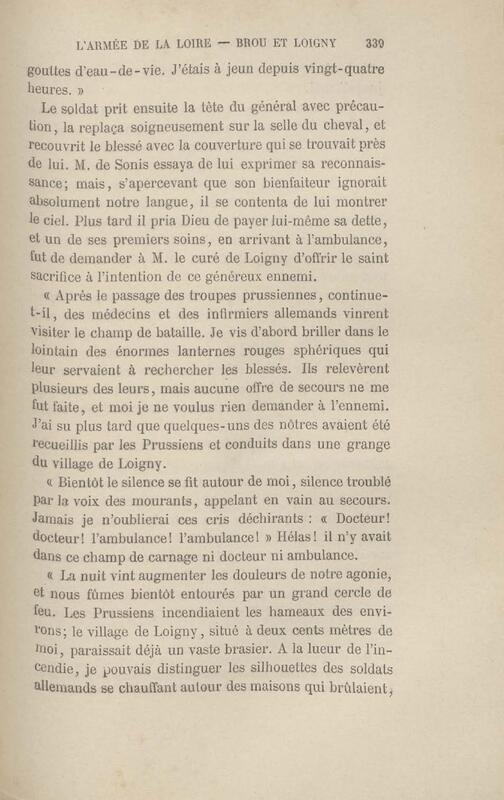 L'ARMÉE DE LA LOIRE — BROU ET LOIGNY 339

gouttes d'eau-de-vie. J'étais à jeun depuis vingt-quatre heures. »

Le soldat prit ensuite la tête du général avec précaution, la replaça soigneusement sur la selle du cheval, et recouvrit le blessé avec la couverture qui se trouvait près de lui. M. de Sonis essaya de lui exprimer sa reconnaissance; mais, s'apercevant que son bienfaiteur ignorait absolument notre langue, il se contenta de lui montrer le ciel. Plus tard il pria Dieu de payer lui-même sa dette, et un de ses premiers soins, en arrivant à l'ambulance, fut de demander à M. le curé de Loigny d'offrir le saint sacrifice à l'intention de ce généreux ennemi.

« Après le passage des troupes prussiennes, continue-t-il, des médecins et des infirmiers allemands vinrent visiter le champ de bataille. Je vis d'abord briller dans le lointain des énormes lanternes rouges sphériques qui leur servaient à rechercher les blessés. Ils relevèrent plusieurs des leurs, mais aucune offre de secours ne me fut faite, et moi je ne voulus rien demander à l'ennemi. J'ai su plus tard que quelques-uns des nôtres avaient été recueillis par les Prussiens et conduits dans une grange du village de Loigny.

« Bientôt le silence se fit autour de moi, silence troublé par la voix des mourants, appelant en vain au secours. Jamais je n'oublierai ces cris déchirants : « Docteur! docteur! l'ambulance! l'ambulance! » Hélas! il n'y avait dans ce champ de carnage ni docteur ni ambulance.

« La nuit vint augmenter les douleurs de notre agonie, et nous fûmes bientôt entourés par un grand cercle de feu. Les Prussiens incendiaient les hameaux des environs; le village de Loigny, situé à deux cents mètres de moi, paraissait déjà un vaste brasier. A la lueur de l'incendie, je pouvais distinguer les silhouettes des soldats allemands se chauffant autour des maisons qui brûlaient;